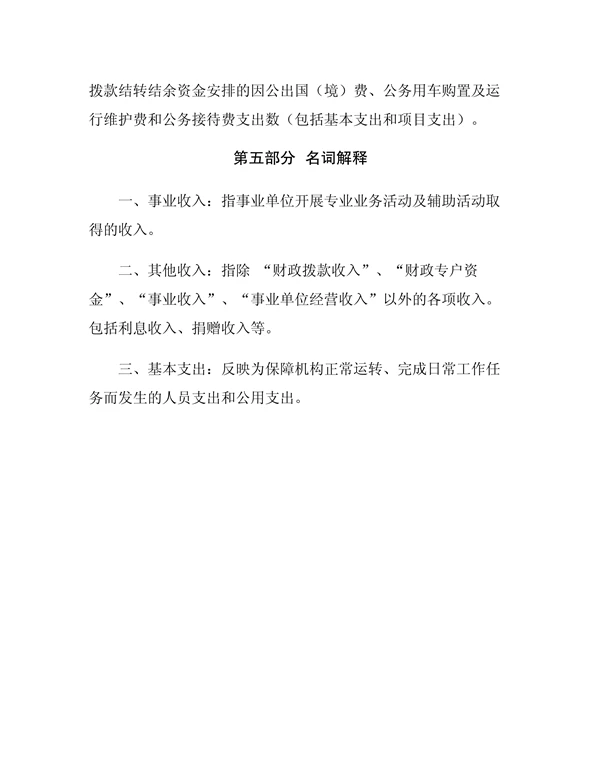 拨款结转结余资金安排的因公出国（境）费、公务用车购置及运行维护费和公务接待费支出数（包括基本支出和项目支出）。

第五部分 名词解释

一、事业收入：指事业单位开展专业业务活动及辅助活动取得的收入。

二、其他收入：指除 “财政拨款收入”、“财政专户资金”、“事业收入”、“事业单位经营收入”以外的各项收入。包括利息收入、捐赠收入等。

三、基本支出：反映为保障机构正常运转、完成日常工作任务而发生的人员支出和公用支出。